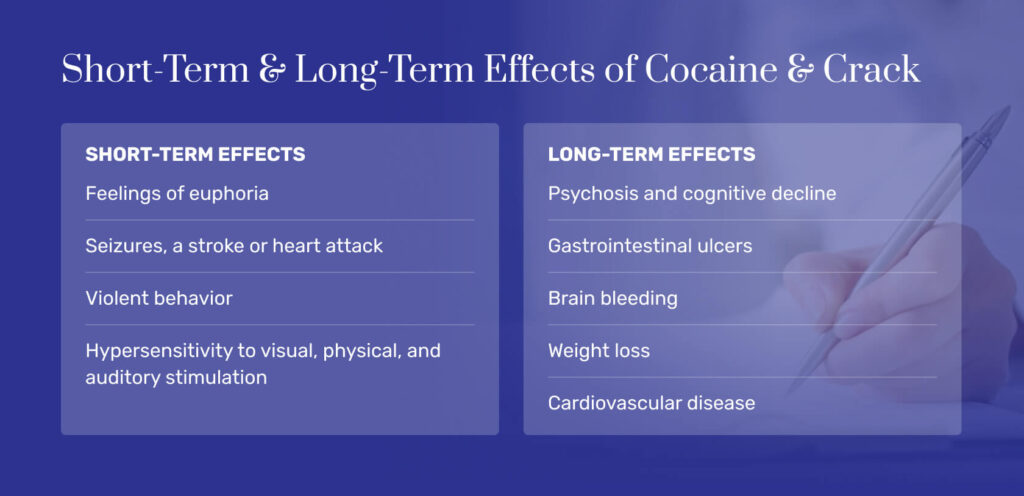 Short-Term & Long-Term Effects of Cocaine & Crack

SHORT-TERM EFFECTS

Feelings of euphoria

Seizures, a stroke or heart attack

Violent behavior

Hypersensitivity to visual, physical, and auditory stimulation

LONG-TERM EFFECTS

Psychosis and cognitive decline

Gastrointestinal ulcers

Brain bleeding

Weight loss

Cardiovascular disease